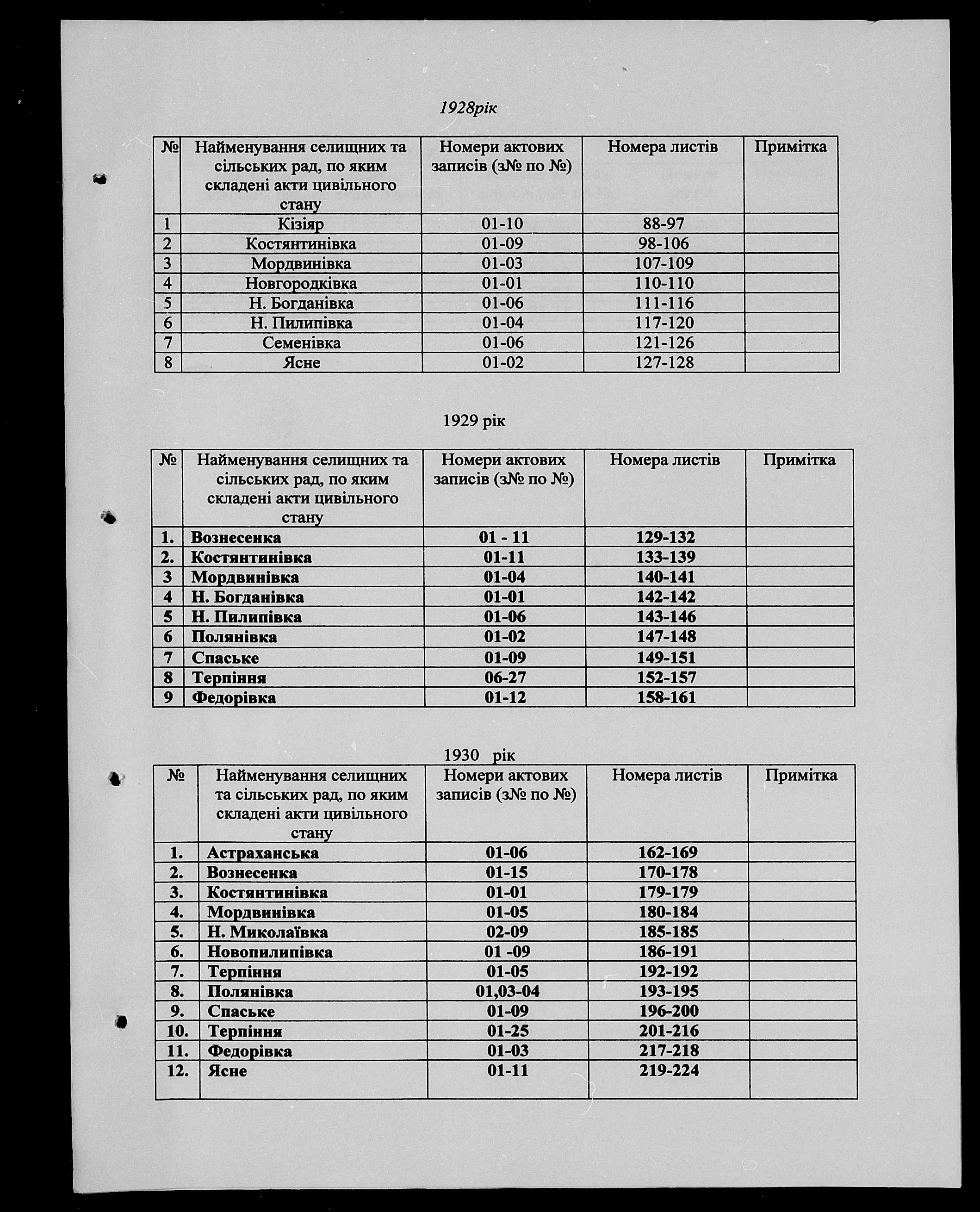 1928рік

| № | Найменування селищних та сільських рад, по яким складені акти цивільного стану | Номери актових записів (з№ по №) | Номера листів | Примітка |
|---|---|---|---|---|
| 1 | Кізіяр | 01-10 | 88-97 | |
| 2 | Костянтинівка | 01-09 | 98-106 | |
| 3 | Мордвинівка | 01-03 | 107-109 | |
| 4 | Новгородківка | 01-01 | 110-110 | |
| 5 | Н. Богданівка | 01-06 | 111-116 | |
| 6 | Н. Пилипівка | 01-04 | 117-120 | |
| 7 | Семенівка | 01-06 | 121-126 | |
| 8 | Ясне | 01-02 | 127-128 | |

1929 рік

| № | Найменування селищних та сільських рад, по яким складені акти цивільного стану | Номери актових записів (з№ по №) | Номера листів | Примітка |
|---|---|---|---|---|
| 1. | Вознесенка | 01 - 11 | 129-132 | |
| 2. | Костянтинівка | 01-11 | 133-139 | |
| 3 | Мордвинівка | 01-04 | 140-141 | |
| 4 | Н. Богданівка | 01-01 | 142-142 | |
| 5 | Н. Пилипівка | 01-06 | 143-146 | |
| 6 | Полянівка | 01-02 | 147-148 | |
| 7 | Спаське | 01-09 | 149-151 | |
| 8 | Терпіння | 06-27 | 152-157 | |
| 9 | Федорівка | 01-12 | 158-161 | |

1930 рік

| № | Найменування селищних та сільських рад, по яким складені акти цивільного стану | Номери актових записів (з№ по №) | Номера листів | Примітка |
|---|---|---|---|---|
| 1. | Астраханська | 01-06 | 162-169 | |
| 2. | Вознесенка | 01-15 | 170-178 | |
| 3. | Костянтинівка | 01-01 | 179-179 | |
| 4. | Мордвинівка | 01-05 | 180-184 | |
| 5. | Н. Миколаївка | 02-09 | 185-185 | |
| 6. | Новопилипівка | 01 -09 | 186-191 | |
| 7. | Терпіння | 01-05 | 192-192 | |
| 8. | Полянівка | 01,03-04 | 193-195 | |
| 9. | Спаське | 01-09 | 196-200 | |
| 10. | Терпіння | 01-25 | 201-216 | |
| 11. | Федорівка | 01-03 | 217-218 | |
| 12. | Ясне | 01-11 | 219-224 | |